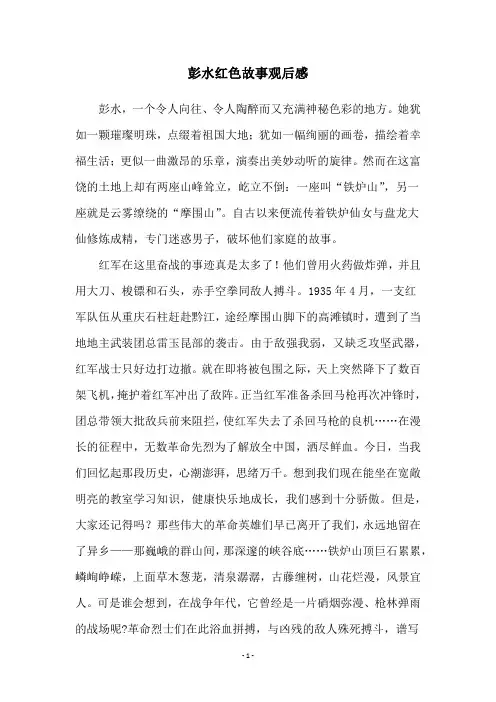 彭水红色故事观后感

彭水，一个令人向往、令人陶醉而又充满神秘色彩的地方。她犹如一颗璀璨明珠，点缀着祖国大地；犹如一幅绚丽的画卷，描绘着幸福生活；更似一曲激昂的乐章，演奏出美妙动听的旋律。然而在这富饶的土地上却有两座山峰耸立，屹立不倒：一座叫“铁炉山”，另一座就是云雾缭绕的“摩围山”。自古以来便流传着铁炉仙女与盘龙大仙修炼成精，专门迷惑男子，破坏他们家庭的故事。

红军在这里奋战的事迹真是太多了！他们曾用火药做炸弹，并且用大刀、梭镖和石头，赤手空拳同敌人搏斗。1935 年 4 月，一支红军队伍从重庆石柱赶赴黔江，途经摩围山脚下的高滩镇时，遭到了当地地主武装团总雷玉昆部的袭击。由于敌强我弱，又缺乏攻坚武器，红军战士只好边打边撤。就在即将被包围之际，天上突然降下了数百架飞机，掩护着红军冲出了敌阵。正当红军准备杀回马枪再次冲锋时，团总带领大批敌兵前来阻拦，使红军失去了杀回马枪的良机……在漫长的征程中，无数革命先烈为了解放全中国，洒尽鲜血。今日，当我们回忆起那段历史，心潮澎湃，思绪万千。想到我们现在能坐在宽敞明亮的教室学习知识，健康快乐地成长，我们感到十分骄傲。但是，大家还记得吗？那些伟大的革命英雄们早已离开了我们，永远地留在了异乡——那巍峨的群山间，那深邃的峡谷底……铁炉山顶巨石累累，嶙峋峥嵘，上面草木葱茏，清泉潺潺，古藤缠树，山花烂漫，风景宜人。可是谁会想到，在战争年代，它曾经是一片硝烟弥漫、枪林弹雨的战场呢?革命烈士们在此浴血拼搏，与凶残的敌人殊死搏斗，谱写

- 1 -